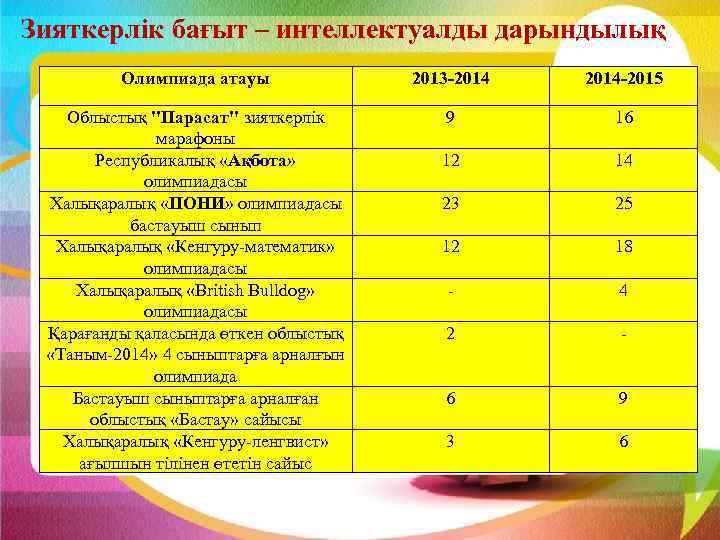 Зияткерлік бағыт – интеллектуалды дарындылық

| Олимпиада атауы | 2013-2014 | 2014-2015 |
|---|---|---|
| Облыстық "Парасат" зияткерлік марафоны | 9 | 16 |
| Республикалық «Ақбота» олимпиадасы | 12 | 14 |
| Халықаралық «ПОНИ» олимпиадасы бастауыш сынып | 23 | 25 |
| Халықаралық «Кенгуру-математик» олимпиадасы | 12 | 18 |
| Халықаралық «British Bulldog» олимпиадасы | - | 4 |
| Қарағанды қаласында өткен облыстық «Таным-2014» 4 сыныптарға арналғын олимпиада | 2 | - |
| Бастауыш сыныптарға арналған облыстық «Бастау» сайысы | 6 | 9 |
| Халықаралық «Кенгуру-ленгвист» ағылшын тілінен өтетін сайыс | 3 | 6 |